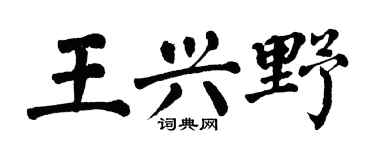 王兴野
词典网